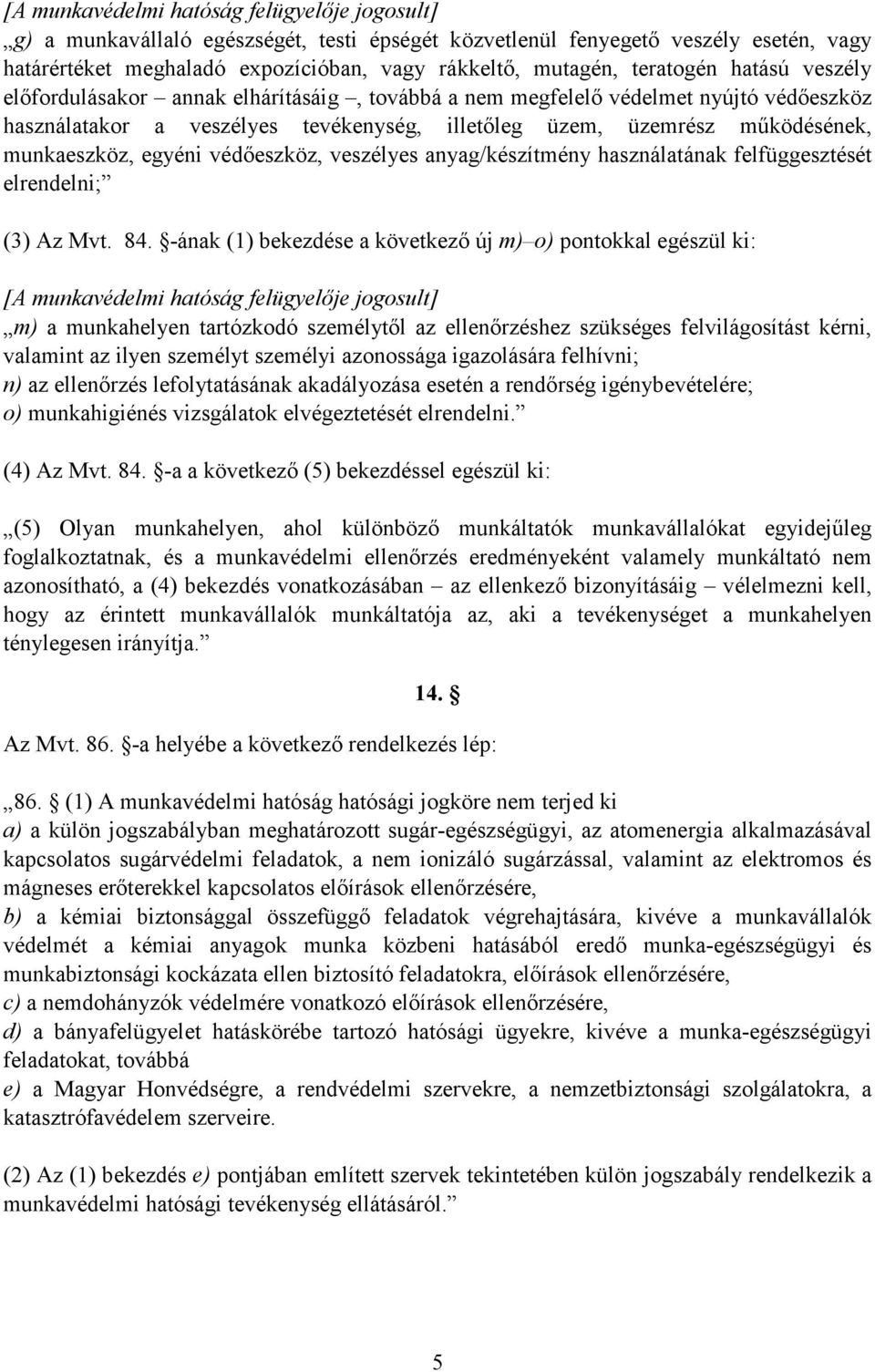 [A munkavédelmi hatóság felügyelője jogosult]
„g) a munkavállaló egészségét, testi épségét közvetlenül fenyegető veszély esetén, vagy határértéket meghaladó expozícióban, vagy rákkeltő, mutagén, teratogén hatású veszély előfordulásakor – annak elhárításáig –, továbbá a nem megfelelő védelmet nyújtó védőeszköz használatakor a veszélyes tevékenység, illetőleg üzem, üzemrész működésének, munkaeszköz, egyéni védőeszköz, veszélyes anyag/készítmény használatának felfüggesztését elrendelni;”

(3) Az Mvt. 84. §-ának (1) bekezdése a következő új m)–o) pontokkal egészül ki:

[A munkavédelmi hatóság felügyelője jogosult]
„m) a munkahelyen tartózkodó személytől az ellenőrzéshez szükséges felvilágosítást kérni, valamint az ilyen személyt személyi azonossága igazolására felhívni;
n) az ellenőrzés lefolytatásának akadályozása esetén a rendőrség igénybevételére;
o) munkahigiénés vizsgálatok elvégeztetését elrendelni.”

(4) Az Mvt. 84. §-a a következő (5) bekezdéssel egészül ki:

„(5) Olyan munkahelyen, ahol különböző munkáltatók munkavállalókat egyidejűleg foglalkoztatnak, és a munkavédelmi ellenőrzés eredményeként valamely munkáltató nem azonosítható, a (4) bekezdés vonatkozásában – az ellenkező bizonyításáig – vélelmezni kell, hogy az érintett munkavállalók munkáltatója az, aki a tevékenységet a munkahelyen ténylegesen irányítja.”

14. §

Az Mvt. 86. §-a helyébe a következő rendelkezés lép:

„86. § (1) A munkavédelmi hatóság hatósági jogköre nem terjed ki
a) a külön jogszabályban meghatározott sugár-egészségügyi, az atomenergia alkalmazásával kapcsolatos sugárvédelmi feladatok, a nem ionizáló sugárzással, valamint az elektromos és mágneses erőterekkel kapcsolatos előírások ellenőrzésére,
b) a kémiai biztonsággal összefüggő feladatok végrehajtására, kivéve a munkavállalók védelmét a kémiai anyagok munka közbeni hatásából eredő munka-egészségügyi és munkabiztonsági kockázata ellen biztosító feladatokra, előírások ellenőrzésére,
c) a nemdohányzók védelmére vonatkozó előírások ellenőrzésére,
d) a bányafelügyelet hatáskörébe tartozó hatósági ügyekre, kivéve a munka-egészségügyi feladatokat, továbbá
e) a Magyar Honvédségre, a rendvédelmi szervekre, a nemzetbiztonsági szolgálatokra, a katasztrófavédelem szerveire.

(2) Az (1) bekezdés e) pontjában említett szervek tekintetében külön jogszabály rendelkezik a munkavédelmi hatósági tevékenység ellátásáról.”

5